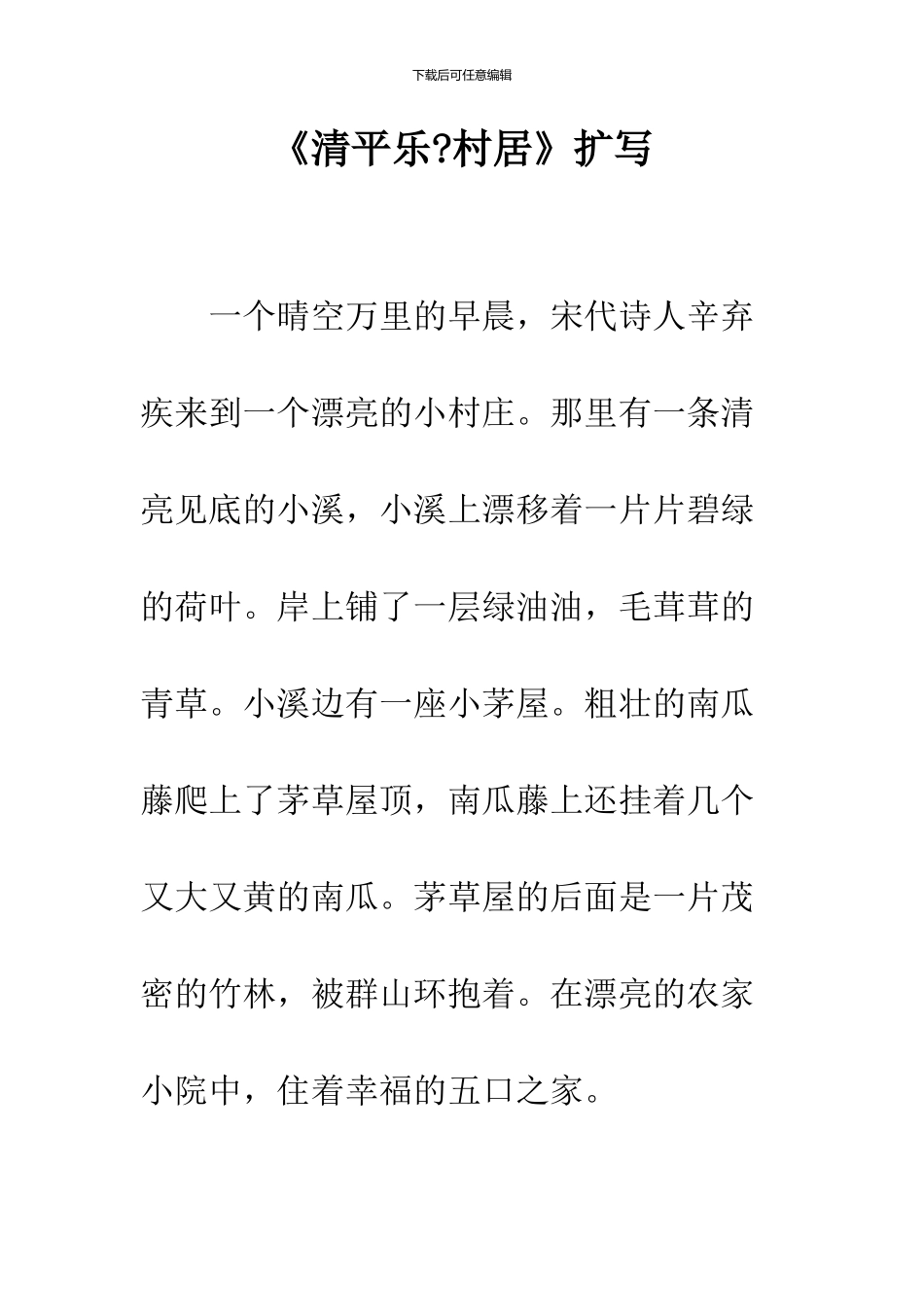 下载后可任意编辑

《清平乐?村居》扩写

一个晴空万里的早晨，宋代诗人辛弃疾来到一个漂亮的小村庄。那里有一条清亮见底的小溪，小溪上漂移着一片片碧绿的荷叶。岸上铺了一层绿油油，毛茸茸的青草。小溪边有一座小茅屋。粗壮的南瓜藤爬上了茅草屋顶，南瓜藤上还挂着几个又大又黄的南瓜。茅草屋的后面是一片茂密的竹林，被群山环抱着。在漂亮的农家小院中，住着幸福的五口之家。